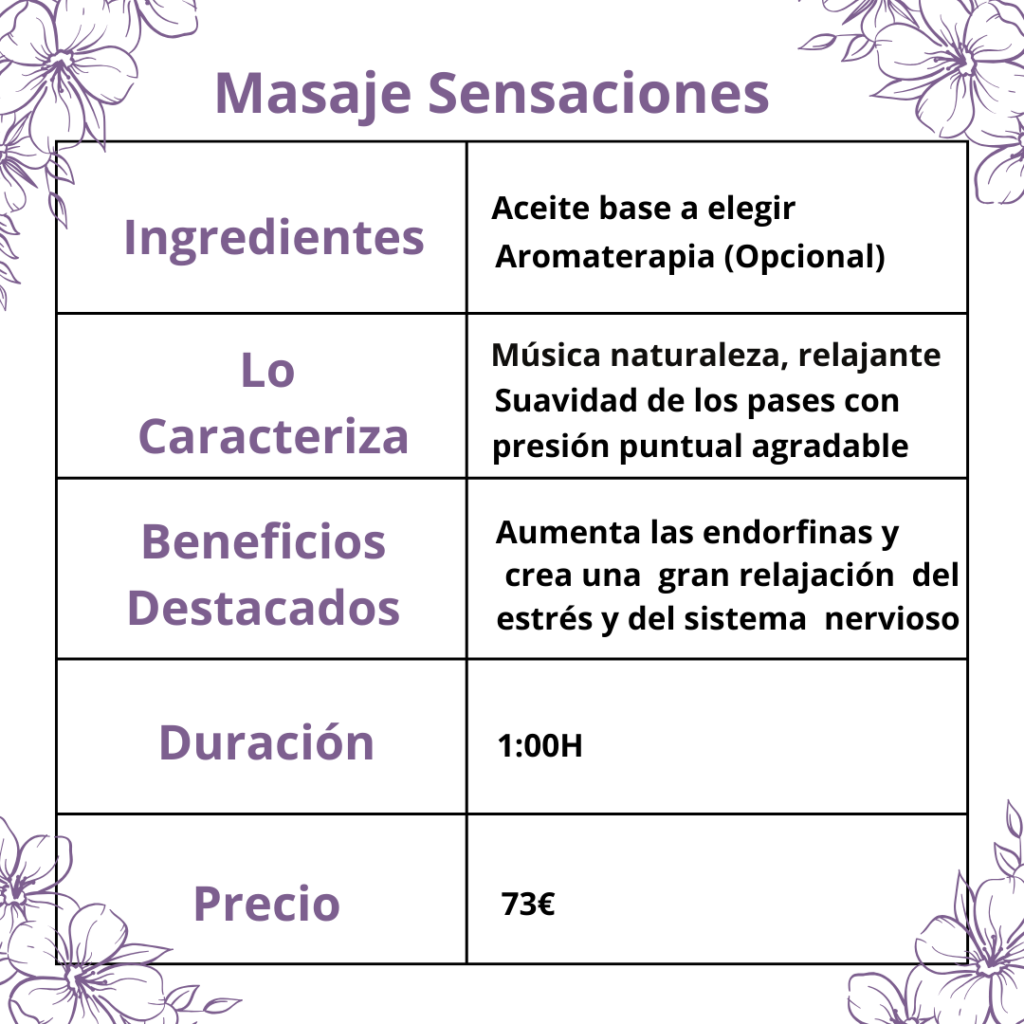 Masaje Sensaciones

| | |
|---|---|
| Ingredientes | Aceite base a elegir Aromaterapia (Opcional) |
| Lo Caracteriza | Música naturaleza, relajante Suavidad de los pases con presión puntual agradable |
| Beneficios Destacados | Aumenta las endorfinas y crea una gran relajación del estrés y del sistema nervioso |
| Duración | 1:00H |
| Precio | 73€ |